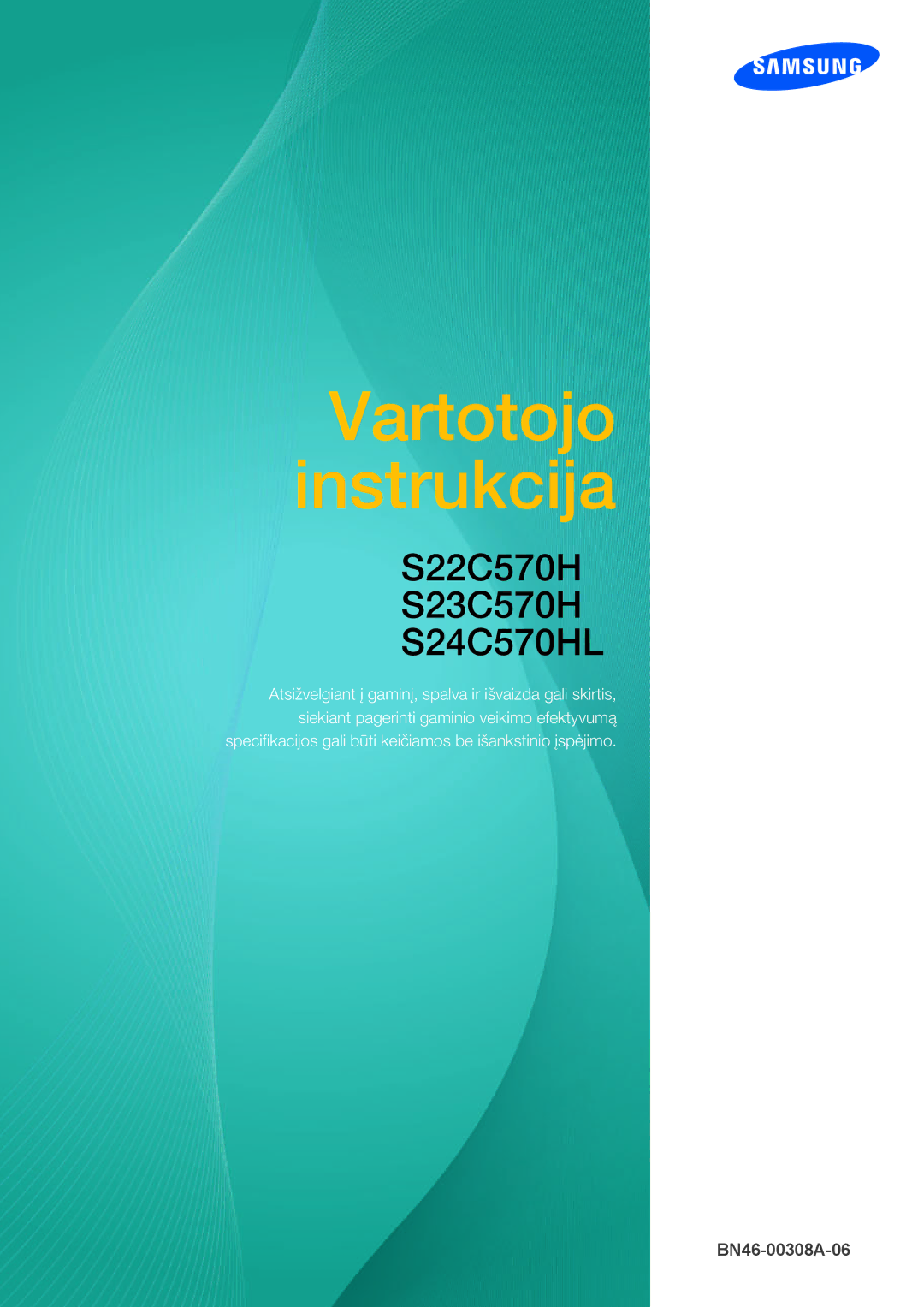 SAMSUNG

Vartotojo instrukcija

S22C570H
S23C570H
S24C570HL

Atsižvelgiant į gaminį, spalva ir išvaizda gali skirtis, siekiant pagerinti gaminio veikimo efektyvumą specifikacijos gali būti keičiamos be išankstinio įspėjimo.

BN46-00308A-06